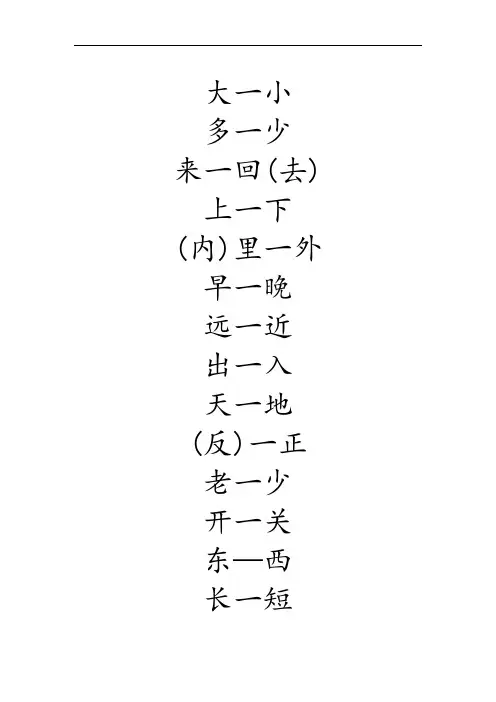 大一小
多一少
来一回(去)
上一下
(内)里一外
早一晚
远一近
出一入
天一地
(反)一正
老一少
开一关
东—西
长一短